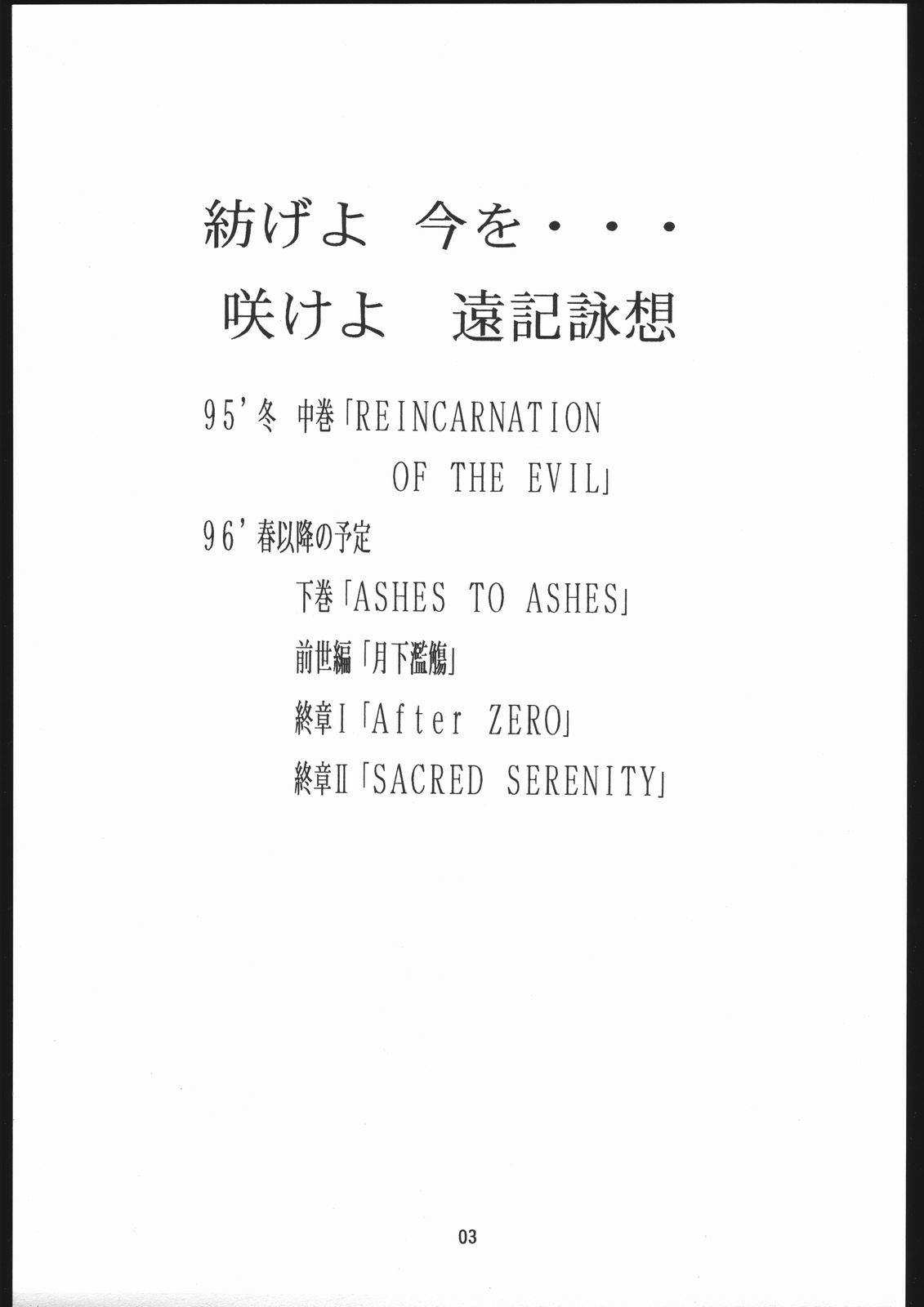 紡げよ 今を・・・

咲けよ 遠記詠想

95'冬 中巻「REINCARNATION OF THE EVIL」

96'春以降の予定

下巻「ASHES TO ASHES」

前世編「月下濫觴」

終章I「After ZERO」

終章II「SACRED SERENITY」

03